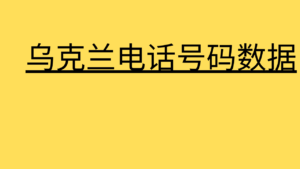 乌克兰电话号码数据